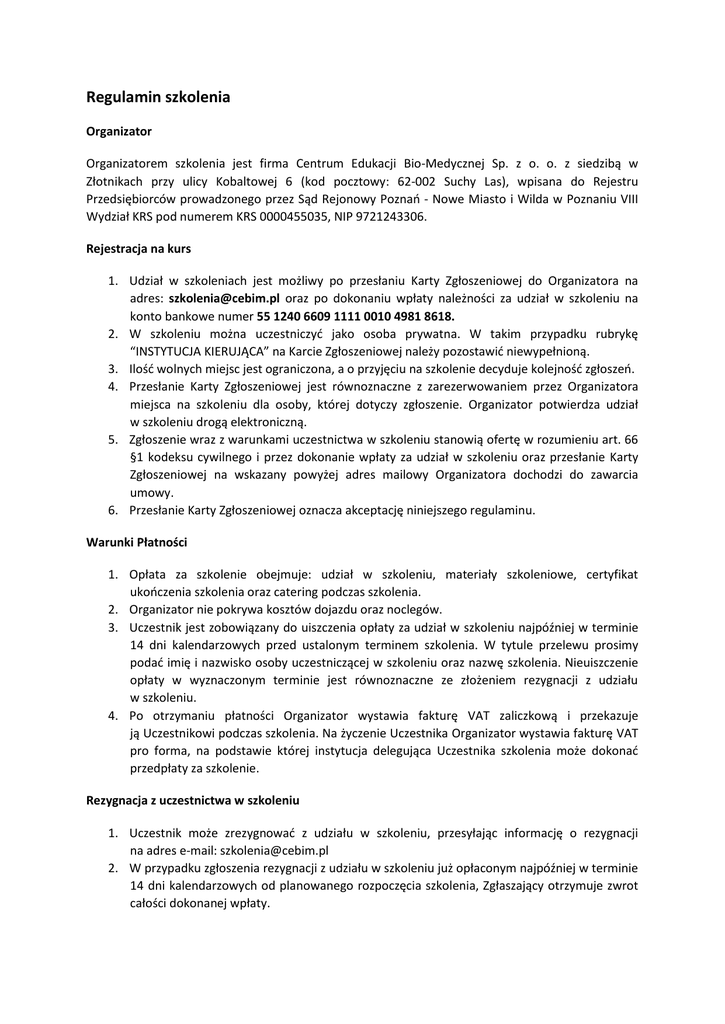 Regulamin szkolenia

Organizator

Organizatorem szkolenia jest firma Centrum Edukacji Bio-Medycznej Sp. z o. o. z siedzibą w Złotnikach przy ulicy Kobaltowej 6 (kod pocztowy: 62-002 Suchy Las), wpisana do Rejestru Przedsiębiorców prowadzonego przez Sąd Rejonowy Poznań - Nowe Miasto i Wilda w Poznaniu VIII Wydział KRS pod numerem KRS 0000455035, NIP 9721243306.

Rejestracja na kurs

1. Udział w szkoleniach jest możliwy po przesłaniu Karty Zgłoszeniowej do Organizatora na adres: szkolenia@cebim.pl oraz po dokonaniu wpłaty należności za udział w szkoleniu na konto bankowe numer 55 1240 6609 1111 0010 4981 8618.
2. W szkoleniu można uczestniczyć jako osoba prywatna. W takim przypadku rubrykę "INSTYTUCJA KIERUJĄCA" na Karcie Zgłoszeniowej należy pozostawić niewypełnioną.
3. Ilość wolnych miejsc jest ograniczona, a o przyjęciu na szkolenie decyduje kolejność zgłoszeń.
4. Przesłanie Karty Zgłoszeniowej jest równoznaczne z zarezerwowaniem przez Organizatora miejsca na szkoleniu dla osoby, której dotyczy zgłoszenie. Organizator potwierdza udział w szkoleniu drogą elektroniczną.
5. Zgłoszenie wraz z warunkami uczestnictwa w szkoleniu stanowią ofertę w rozumieniu art. 66 §1 kodeksu cywilnego i przez dokonanie wpłaty za udział w szkoleniu oraz przesłanie Karty Zgłoszeniowej na wskazany powyżej adres mailowy Organizatora dochodzi do zawarcia umowy.
6. Przesłanie Karty Zgłoszeniowej oznacza akceptację niniejszego regulaminu.

Warunki Płatności

1. Opłata za szkolenie obejmuje: udział w szkoleniu, materiały szkoleniowe, certyfikat ukończenia szkolenia oraz catering podczas szkolenia.
2. Organizator nie pokrywa kosztów dojazdu oraz noclegów.
3. Uczestnik jest zobowiązany do uiszczenia opłaty za udział w szkoleniu najpóźniej w terminie 14 dni kalendarzowych przed ustalonym terminem szkolenia. W tytule przelewu prosimy podać imię i nazwisko osoby uczestniczącej w szkoleniu oraz nazwę szkolenia. Nieuiszczenie opłaty w wyznaczonym terminie jest równoznaczne ze złożeniem rezygnacji z udziału w szkoleniu.
4. Po otrzymaniu płatności Organizator wystawia fakturę VAT zaliczkową i przekazuje ją Uczestnikowi podczas szkolenia. Na życzenie Uczestnika Organizator wystawia fakturę VAT pro forma, na podstawie której instytucja delegująca Uczestnika szkolenia może dokonać przedpłaty za szkolenie.

Rezygnacja z uczestnictwa w szkoleniu

1. Uczestnik może zrezygnować z udziału w szkoleniu, przesyłając informację o rezygnacji na adres e-mail: szkolenia@cebim.pl
2. W przypadku zgłoszenia rezygnacji z udziału w szkoleniu już opłaconym najpóźniej w terminie 14 dni kalendarzowych od planowanego rozpoczęcia szkolenia, Zgłaszający otrzymuje zwrot całości dokonanej wpłaty.